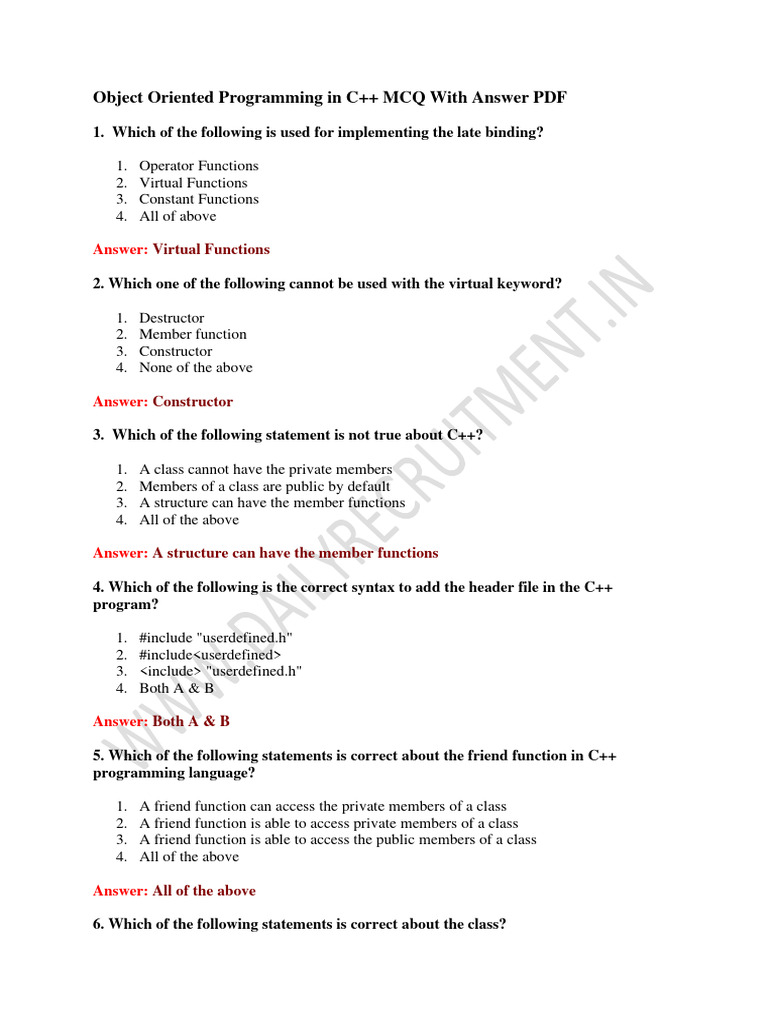 Object Oriented Programming in C++ MCQ With Answer PDF

1. Which of the following is used for implementing the late binding?

1. Operator Functions
2. Virtual Functions
3. Constant Functions
4. All of above

Answer: Virtual Functions

2. Which one of the following cannot be used with the virtual keyword?

1. Destructor
2. Member function
3. Constructor
4. None of the above

Answer: Constructor

3. Which of the following statement is not true about C++?

1. A class cannot have the private members
2. Members of a class are public by default
3. A structure can have the member functions
4. All of the above

Answer: A structure can have the member functions

4. Which of the following is the correct syntax to add the header file in the C++ program?

1. #include "userdefined.h"
2. #include<userdefined>
3. <include> "userdefined.h"
4. Both A & B

Answer: Both A & B

5. Which of the following statements is correct about the friend function in C++ programming language?

1. A friend function can access the private members of a class
2. A friend function is able to access private members of a class
3. A friend function is able to access the public members of a class
4. All of the above

Answer: All of the above

6. Which of the following statements is correct about the class?

WWW.DAILYRECRUITMENT.IN